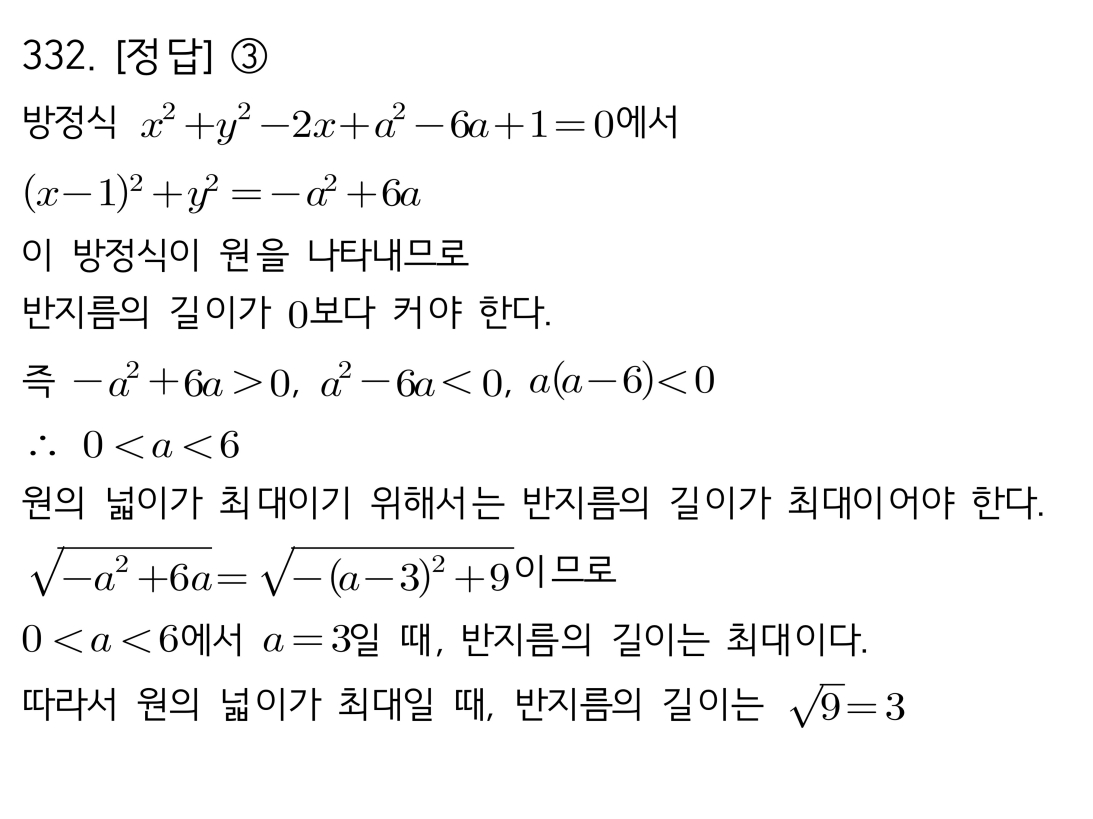 332. [정답] ③

방정식 $x^2+y^2-2x+a^2-6a+1=0$에서

$(x-1)^2+y^2=-a^2+6a$

이 방정식이 원을 나타내므로

반지름의 길이가 $0$보다 커야 한다.

즉 $-a^2+6a>0$, $a^2-6a<0$, $a(a-6)<0$

$\therefore\ 0<a<6$

원의 넓이가 최대이기 위해서는 반지름의 길이가 최대이어야 한다.

$\sqrt{-a^2+6a}=\sqrt{-(a-3)^2+9}$이므로

$0<a<6$에서 $a=3$일 때, 반지름의 길이는 최대이다.

따라서 원의 넓이가 최대일 때, 반지름의 길이는 $\sqrt{9}=3$